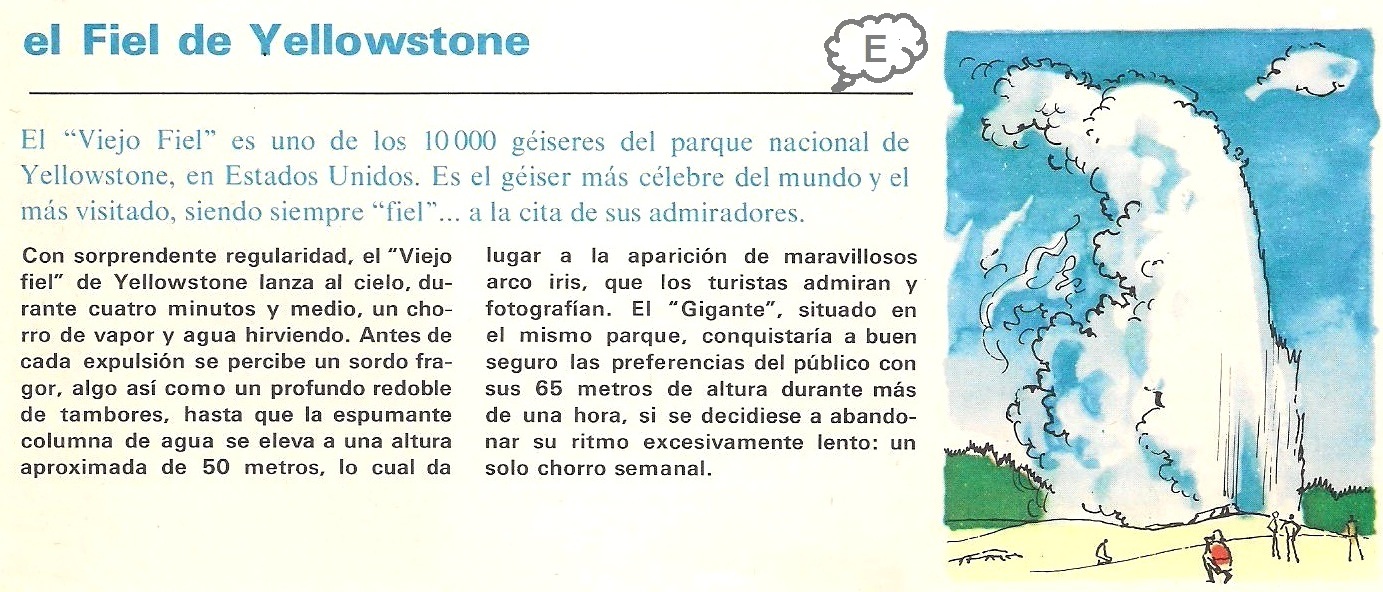 el Fiel de Yellowstone

E

El "Viejo Fiel" es uno de los 10 000 géiseres del parque nacional de Yellowstone, en Estados Unidos. Es el géiser más célebre del mundo y el más visitado, siendo siempre "fiel"... a la cita de sus admiradores.

Con sorprendente regularidad, el "Viejo fiel" de Yellowstone lanza al cielo, durante cuatro minutos y medio, un chorro de vapor y agua hirviendo. Antes de cada expulsión se percibe un sordo fragor, algo así como un profundo redoble de tambores, hasta que la espumante columna de agua se eleva a una altura aproximada de 50 metros, lo cual da lugar a la aparición de maravillosos arco iris, que los turistas admiran y fotografían. El "Gigante", situado en el mismo parque, conquistaría a buen seguro las preferencias del público con sus 65 metros de altura durante más de una hora, si se decidiese a abandonar su ritmo excesivamente lento: un solo chorro semanal.